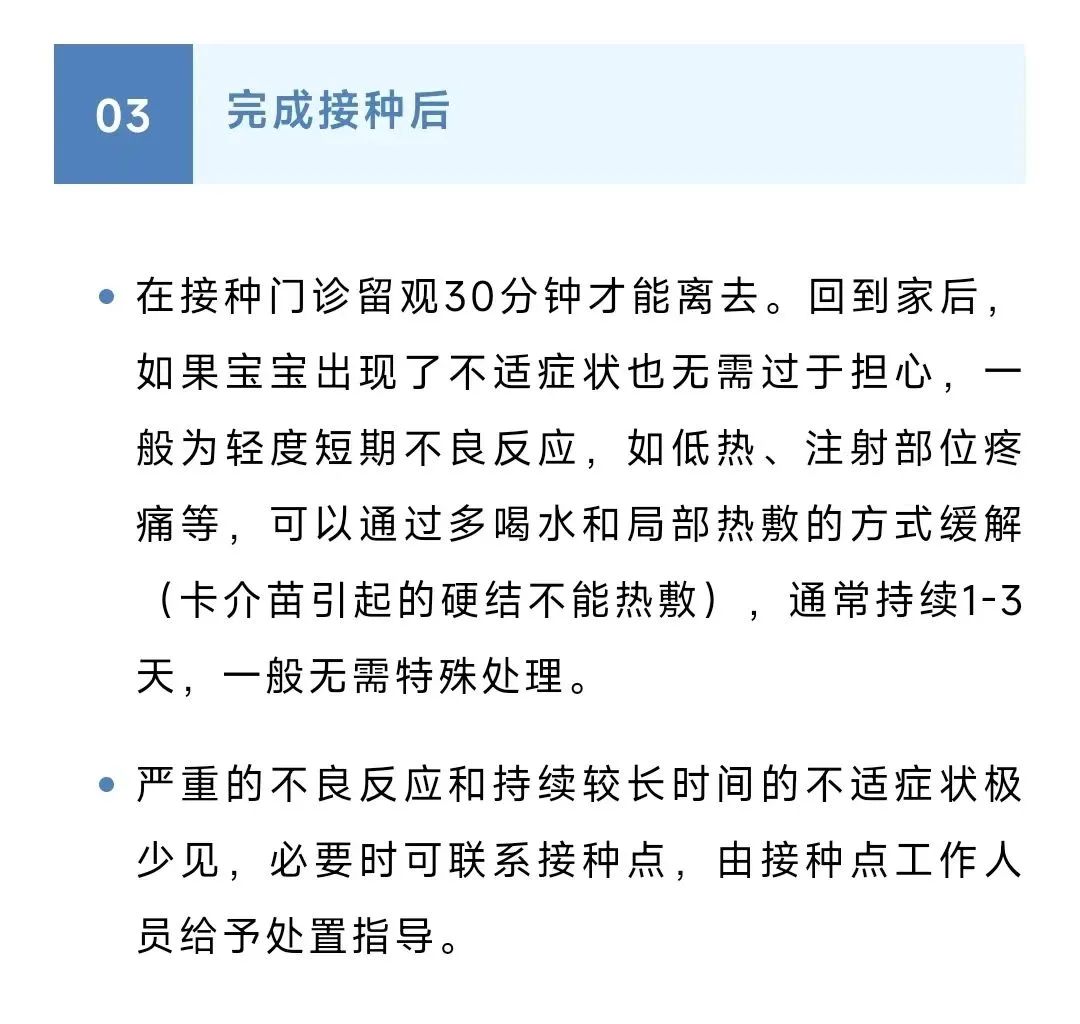 03 完成接种后

• 在接种门诊留观30分钟才能离去。回到家后，如果宝宝出现了不适症状也无需过于担心，一般为轻度短期不良反应，如低热、注射部位疼痛等，可以通过多喝水和局部热敷的方式缓解（卡介苗引起的硬结不能热敷），通常持续1-3天，一般无需特殊处理。

• 严重的不良反应和持续较长时间的不适症状极少见，必要时可联系接种点，由接种点工作人员给予处置指导。